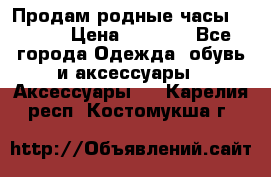 Продам родные часы Цена Все города Одежда обувь и аксессуары Аксессуары Карелия респ Костомукша г

http://Объявлений.сайт